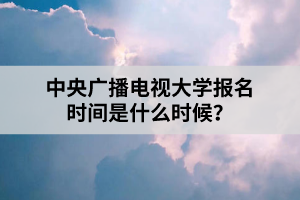 中央广播电视大学报名时间是什么时候？